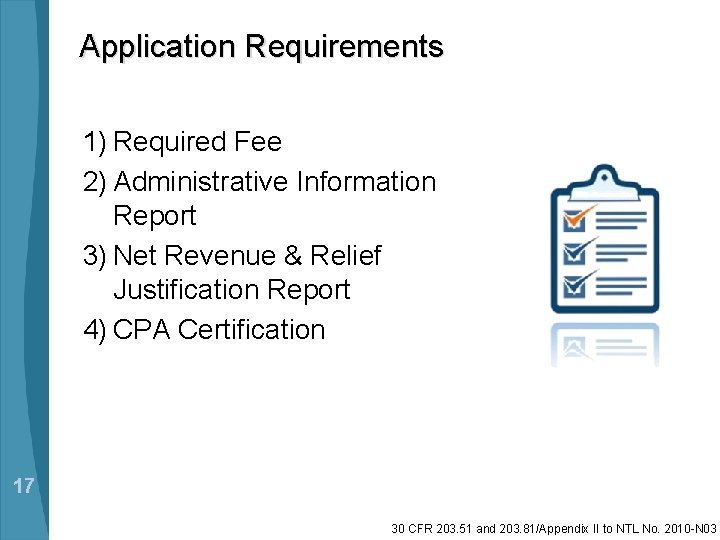 Application Requirements

1) Required Fee
2) Administrative Information Report
3) Net Revenue & Relief Justification Report
4) CPA Certification

17

30 CFR 203.51 and 203.81/Appendix II to NTL No. 2010-N03